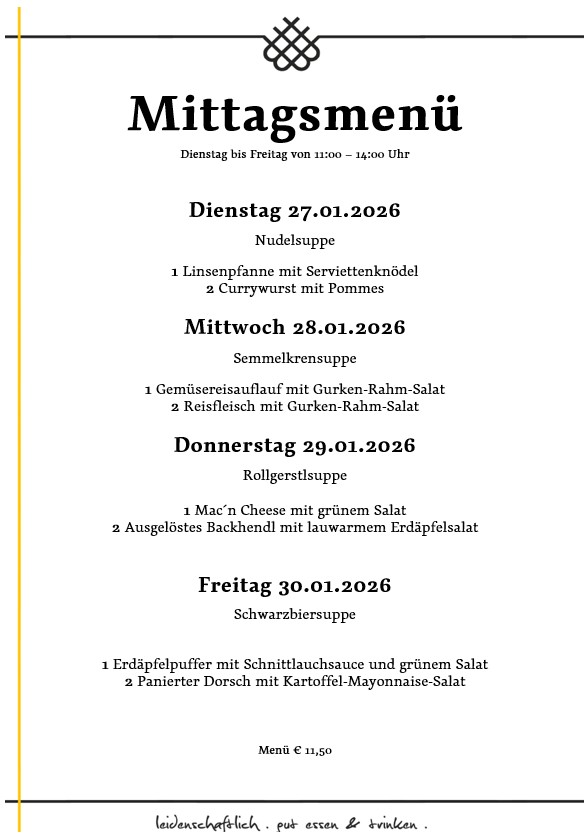 Mittagsmenü

Dienstag bis Freitag von 11:00 – 14:00 Uhr

Dienstag 27.01.2026

Nudelsuppe

1 Linsenpfanne mit Serviettenknödel
2 Currywurst mit Pommes

Mittwoch 28.01.2026

Semmelkrensuppe

1 Gemüsereisauflauf mit Gurken-Rahm-Salat
2 Reisfleisch mit Gurken-Rahm-Salat

Donnerstag 29.01.2026

Rollgerstlsuppe

1 Mac´n Cheese mit grünem Salat
2 Ausgelöstes Backhendl mit lauwarmem Erdäpfelsalat

Freitag 30.01.2026

Schwarzbiersuppe

1 Erdäpfelpuffer mit Schnittlauchsauce und grünem Salat
2 Panierter Dorsch mit Kartoffel-Mayonnaise-Salat

Menü € 11,50

leidenschaftlich . gut essen & trinken .